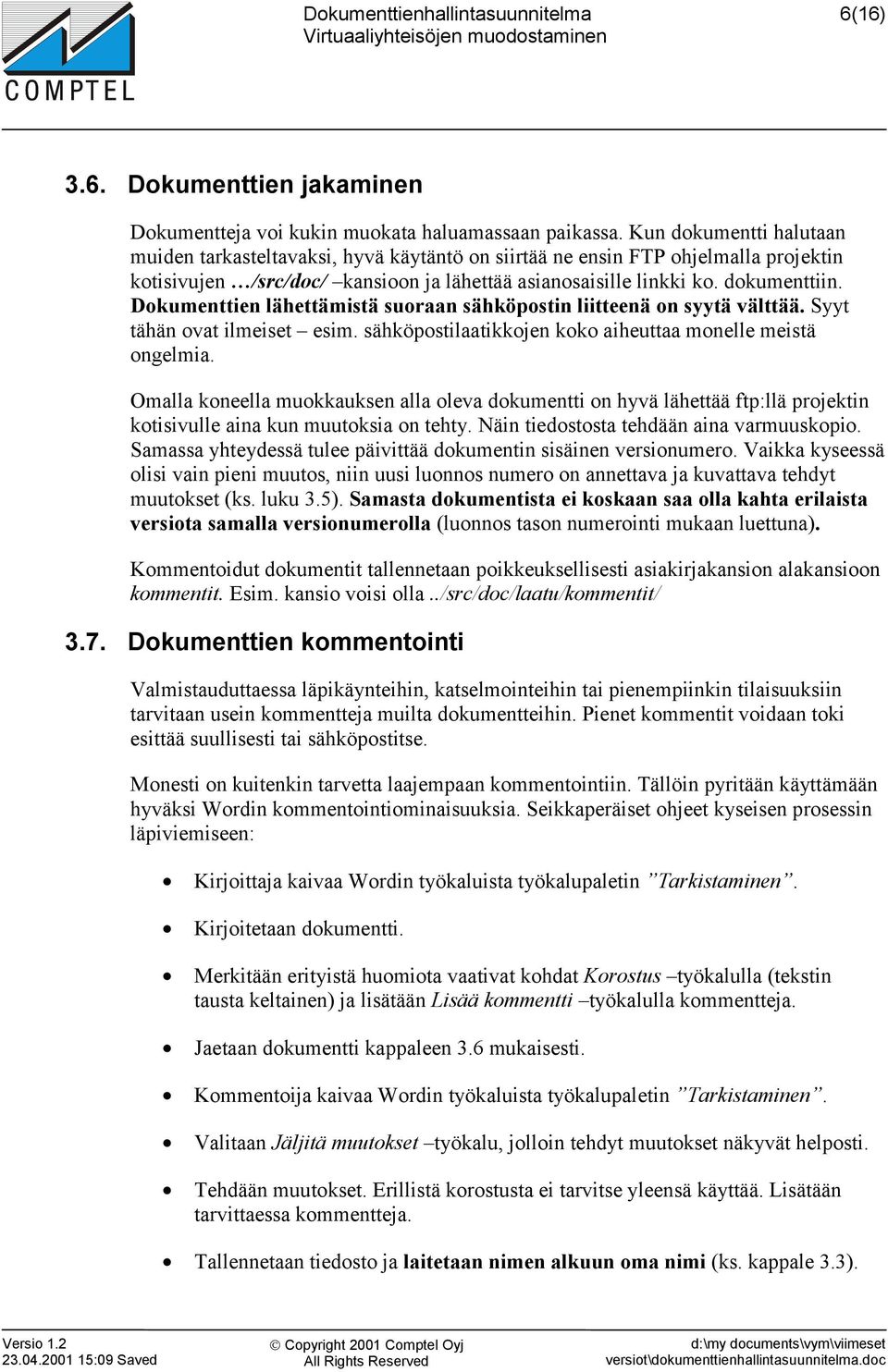 COMPTEL

Dokumenttienhallintasuunnitelma
Virtuaaliyhteisöjen muodostaminen

6(16)

3.6. Dokumenttien jakaminen

Dokumentteja voi kukin muokata haluamassaan paikassa. Kun dokumentti halutaan muiden tarkasteltavaksi, hyvä käytäntö on siirtää ne ensin FTP ohjelmalla projektin kotisivujen …/src/doc/ –kansioon ja lähettää asianosaisille linkki ko. dokumenttiin. Dokumenttien lähettämistä suoraan sähköpostin liitteenä on syytä välttää. Syyt tähän ovat ilmeiset – esim. sähköpostilaatikkojen koko aiheuttaa monelle meistä ongelmia.

Omalla koneella muokkauksen alla oleva dokumentti on hyvä lähettää ftp:llä projektin kotisivulle aina kun muutoksia on tehty. Näin tiedostosta tehdään aina varmuuskopio. Samassa yhteydessä tulee päivittää dokumentin sisäinen versionumero. Vaikka kyseessä olisi vain pieni muutos, niin uusi luonnos numero on annettava ja kuvattava tehdyt muutokset (ks. luku 3.5). Samasta dokumentista ei koskaan saa olla kahta erilaista versiota samalla versionumerolla (luonnos tason numerointi mukaan luettuna).

Kommentoidut dokumentit tallennetaan poikkeuksellisesti asiakirjakansion alakansioon kommentit. Esim. kansio voisi olla ../src/doc/laatu/kommentit/

3.7. Dokumenttien kommentointi

Valmistauduttaessa läpikäynteihin, katselmointeihin tai pienempiinkin tilaisuuksiin tarvitaan usein kommentteja muilta dokumentteihin. Pienet kommentit voidaan toki esittää suullisesti tai sähköpostitse.

Monesti on kuitenkin tarvetta laajempaan kommentointiin. Tällöin pyritään käyttämään hyväksi Wordin kommentointiominaisuuksia. Seikkaperäiset ohjeet kyseisen prosessin läpiviemiseen:

• Kirjoittaja kaivaa Wordin työkaluista työkalupaletin ”Tarkistaminen”.
• Kirjoitetaan dokumentti.
• Merkitään erityistä huomiota vaativat kohdat Korostus –työkalulla (tekstin tausta keltainen) ja lisätään Lisää kommentti –työkalulla kommentteja.
• Jaetaan dokumentti kappaleen 3.6 mukaisesti.
• Kommentoija kaivaa Wordin työkaluista työkalupaletin ”Tarkistaminen”.
• Valitaan Jäljitä muutokset –työkalu, jolloin tehdyt muutokset näkyvät helposti.
• Tehdään muutokset. Erillistä korostusta ei tarvitse yleensä käyttää. Lisätään tarvittaessa kommentteja.
• Tallennetaan tiedosto ja laitetaan nimen alkuun oma nimi (ks. kappale 3.3).

Versio 1.2
23.04.2001 15:09 Saved
© Copyright 2001 Comptel Oyj
All Rights Reserved
d:\my documents\vym\viimeset versiot\dokumenttienhallintasuunnitelma.doc